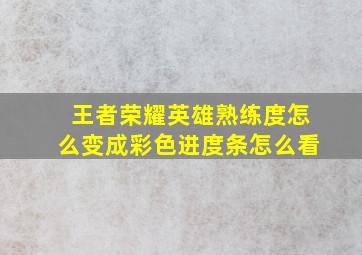 王者荣耀英雄熟练度怎么变成彩色进度条怎么看